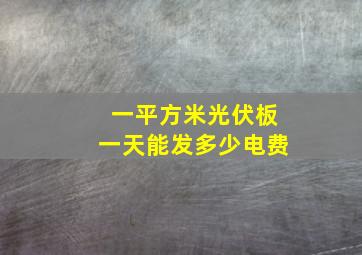 一平方米光伏板
一天能发多少电费